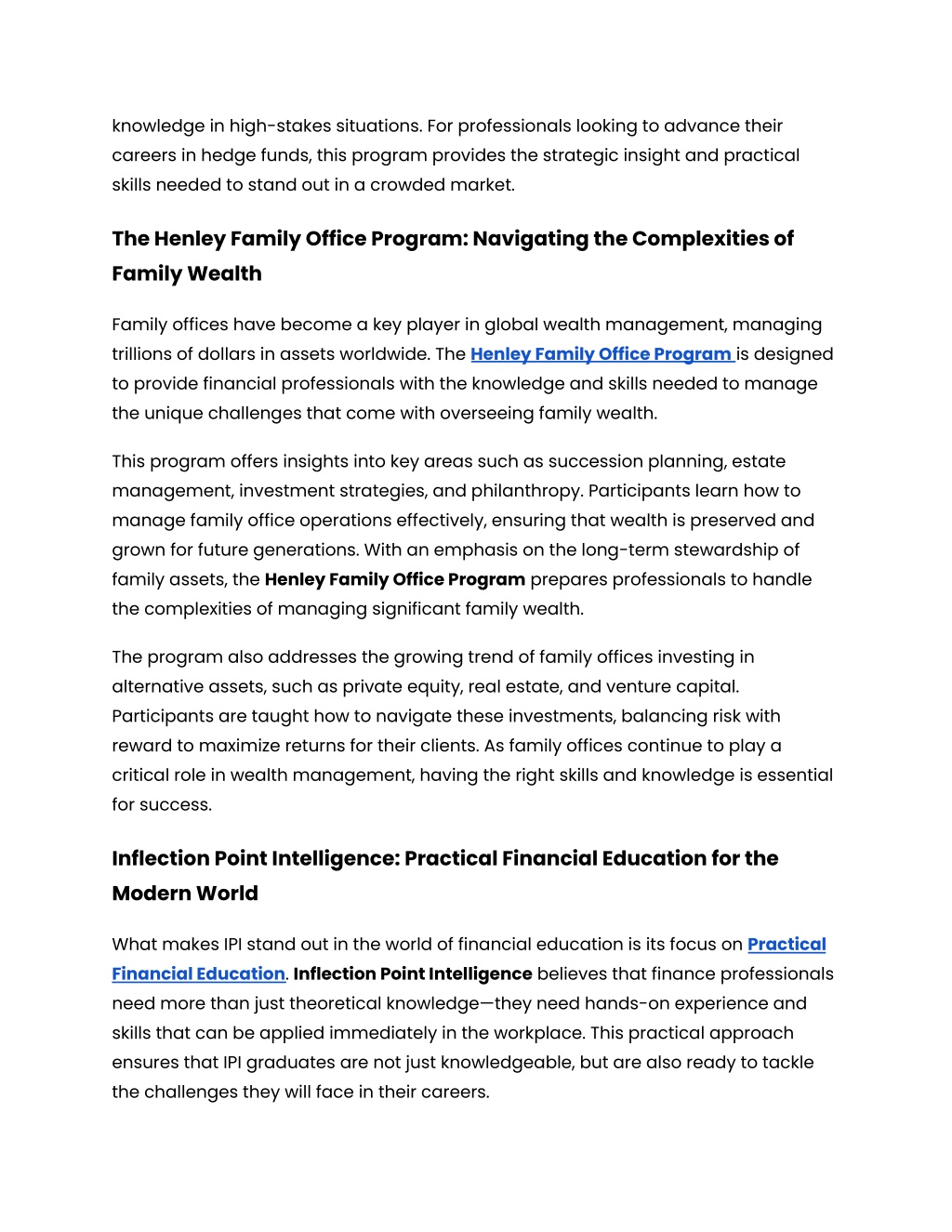 knowledge in high-stakes situations. For professionals looking to advance their careers in hedge funds, this program provides the strategic insight and practical skills needed to stand out in a crowded market.

The Henley Family Office Program: Navigating the Complexities of Family Wealth

Family offices have become a key player in global wealth management, managing trillions of dollars in assets worldwide. The Henley Family Office Program is designed to provide financial professionals with the knowledge and skills needed to manage the unique challenges that come with overseeing family wealth.

This program offers insights into key areas such as succession planning, estate management, investment strategies, and philanthropy. Participants learn how to manage family office operations effectively, ensuring that wealth is preserved and grown for future generations. With an emphasis on the long-term stewardship of family assets, the Henley Family Office Program prepares professionals to handle the complexities of managing significant family wealth.

The program also addresses the growing trend of family offices investing in alternative assets, such as private equity, real estate, and venture capital. Participants are taught how to navigate these investments, balancing risk with reward to maximize returns for their clients. As family offices continue to play a critical role in wealth management, having the right skills and knowledge is essential for success.

Inflection Point Intelligence: Practical Financial Education for the Modern World

What makes IPI stand out in the world of financial education is its focus on Practical Financial Education. Inflection Point Intelligence believes that finance professionals need more than just theoretical knowledge—they need hands-on experience and skills that can be applied immediately in the workplace. This practical approach ensures that IPI graduates are not just knowledgeable, but are also ready to tackle the challenges they will face in their careers.